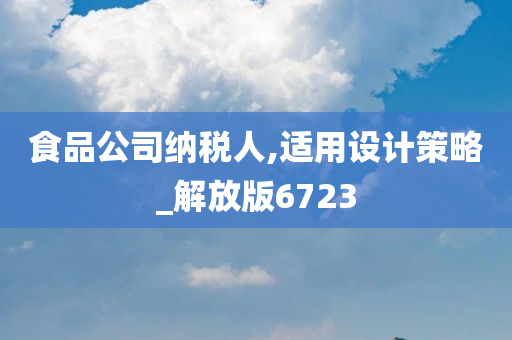 食品公司纳税人,适用设计策略_解放版6723